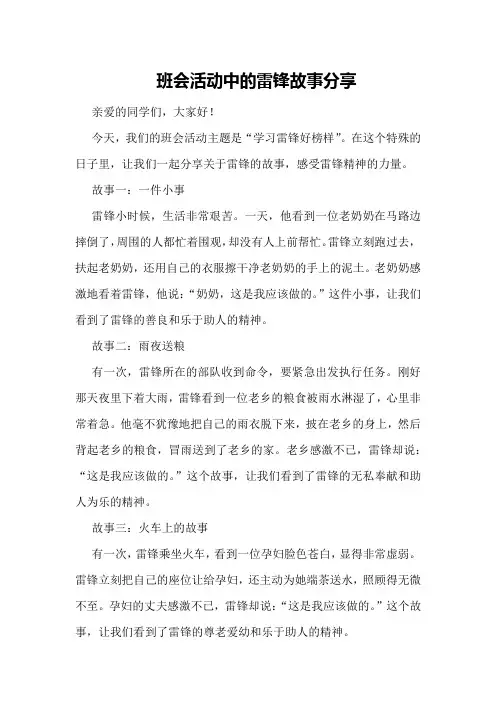 班会活动中的雷锋故事分享

亲爱的同学们，大家好！

今天，我们的班会活动主题是“学习雷锋好榜样”。在这个特殊的日子里，让我们一起分享关于雷锋的故事，感受雷锋精神的力量。

故事一：一件小事

雷锋小时候，生活非常艰苦。一天，他看到一位老奶奶在马路边摔倒了，周围的人都忙着围观，却没有人上前帮忙。雷锋立刻跑过去，扶起老奶奶，还用自己的衣服擦干净老奶奶的手上的泥土。老奶奶感激地看着雷锋，他说：“奶奶，这是我应该做的。”这件小事，让我们看到了雷锋的善良和乐于助人的精神。

故事二：雨夜送粮

有一次，雷锋所在的部队收到命令，要紧急出发执行任务。刚好那天夜里下着大雨，雷锋看到一位老乡的粮食被雨水淋湿了，心里非常着急。他毫不犹豫地把自己的雨衣脱下来，披在老乡的身上，然后背起老乡的粮食，冒雨送到了老乡的家。老乡感激不已，雷锋却说：“这是我应该做的。”这个故事，让我们看到了雷锋的无私奉献和助人为乐的精神。

故事三：火车上的故事

有一次，雷锋乘坐火车，看到一位孕妇脸色苍白，显得非常虚弱。雷锋立刻把自己的座位让给孕妇，还主动为她端茶送水，照顾得无微不至。孕妇的丈夫感激不已，雷锋却说：“这是我应该做的。”这个故事，让我们看到了雷锋的尊老爱幼和乐于助人的精神。